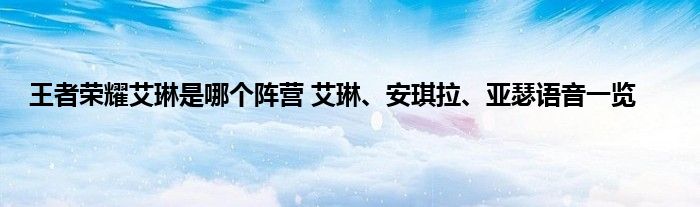 王者荣耀艾琳是哪个阵营 艾琳、安琪拉、亚瑟语音一览